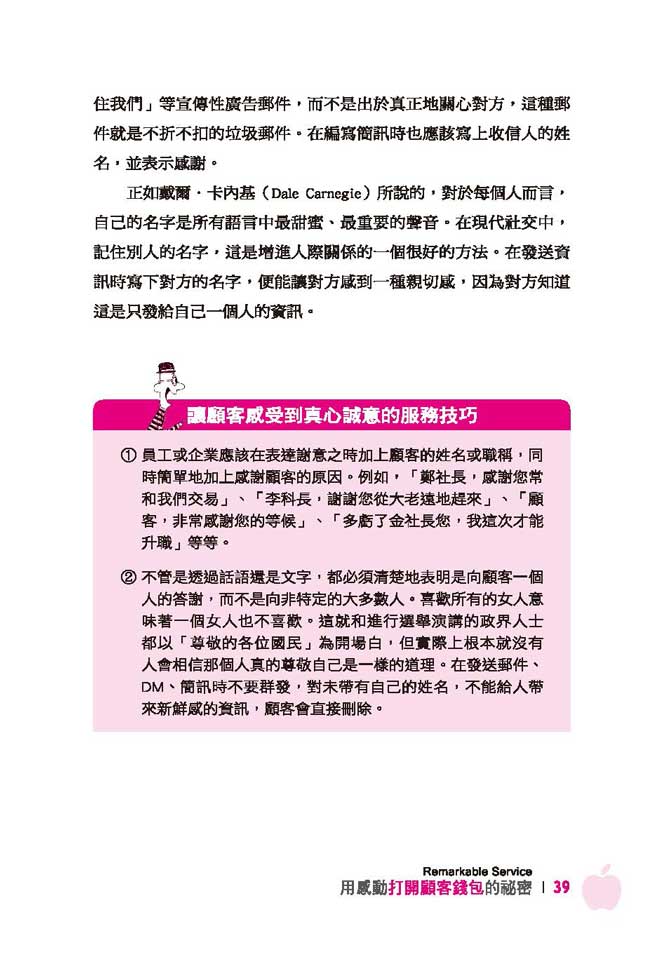 住我們」等宣傳性廣告郵件，而不是出於真正地關心對方，這種郵件就是不折不扣的垃圾郵件。在編寫簡訊時也應該寫上收信人的姓名，並表示感謝。

正如戴爾．卡內基（Dale Carnegie）所說的，對於每個人而言，自己的名字是所有語言中最甜蜜、最重要的聲音。在現代社交中，記住別人的名字，這是增進人際關係的一個很好的方法。在發送資訊時寫下對方的名字，便能讓對方感到一種親切感，因為對方知道這是只發給自己一個人的資訊。

讓顧客感受到真心誠意的服務技巧

① 員工或企業應該在表達謝意之時加上顧客的姓名或職稱，同時簡單地加上感謝顧客的原因。例如，「鄭社長，感謝您常和我們交易」、「李科長，謝謝您從大老遠地趕來」、「顧客，非常感謝您的等候」、「多虧了金社長您，我這次才能升職」等等。

② 不管是透過話語還是文字，都必須清楚地表明是向顧客一個人的答謝，而不是向非特定的大多數人。喜歡所有的女人意味著一個女人也不喜歡。這就和進行選舉演講的政界人士都以「尊敬的各位國民」為開場白，但實際上根本就沒有人會相信那個人真的尊敬自己是一樣的道理。在發送郵件、DM、簡訊時不要群發，對未帶有自己的姓名，不能給人帶來新鮮感的資訊，顧客會直接刪除。

Remarkable Service
用感動打開顧客錢包的祕密 | 39